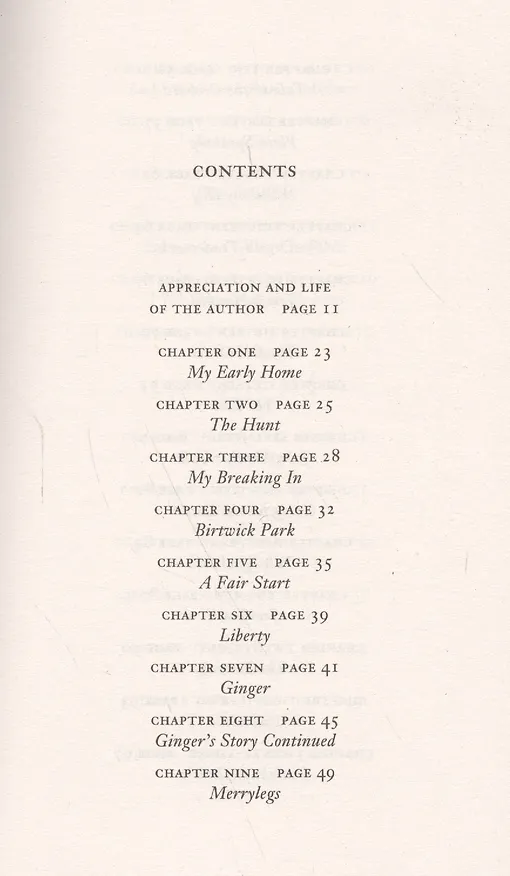 CONTENTS

APPRECIATION AND LIFE
OF THE AUTHOR PAGE 11

CHAPTER ONE PAGE 23
My Early Home

CHAPTER TWO PAGE 25
The Hunt

CHAPTER THREE PAGE 28
My Breaking In

CHAPTER FOUR PAGE 32
Birtwick Park

CHAPTER FIVE PAGE 35
A Fair Start

CHAPTER SIX PAGE 39
Liberty

CHAPTER SEVEN PAGE 41
Ginger

CHAPTER EIGHT PAGE 45
Ginger's Story Continued

CHAPTER NINE PAGE 49
Merrylegs